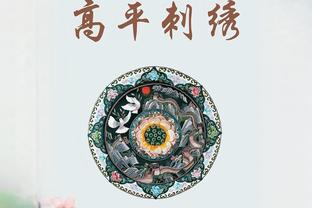 高平刺绣